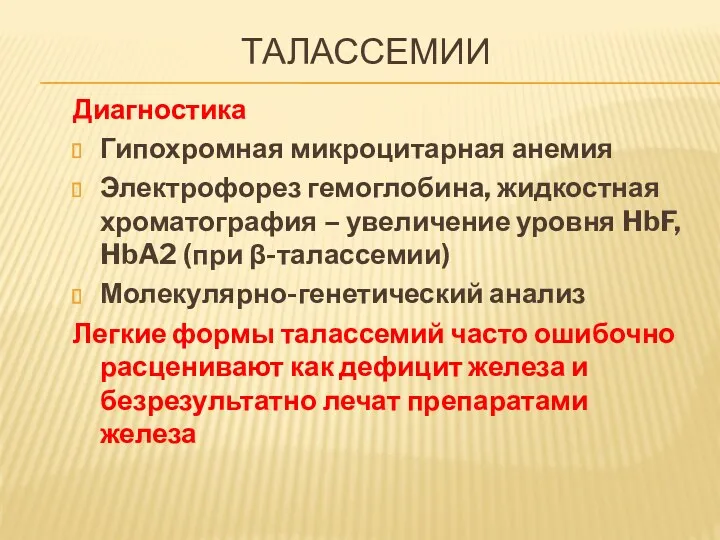 ТАЛАССЕМИИ

Диагностика

Гипохромная микроцитарная анемия

Электрофорез гемоглобина, жидкостная хроматография – увеличение уровня HbF, HbA2 (при β-талассемии)

Молекулярно-генетический анализ

Легкие формы талассемий часто ошибочно расценивают как дефицит железа и безрезультатно лечат препаратами железа